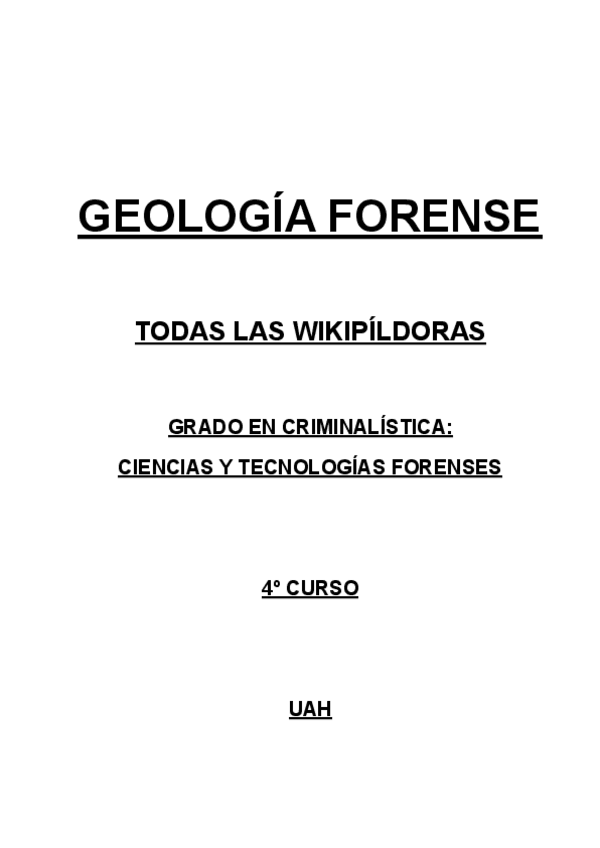 GEOLOGÍA FORENSE

TODAS LAS WIKIPÍLDORAS

GRADO EN CRIMINALÍSTICA:

CIENCIAS Y TECNOLOGÍAS FORENSES

4º CURSO

UAH